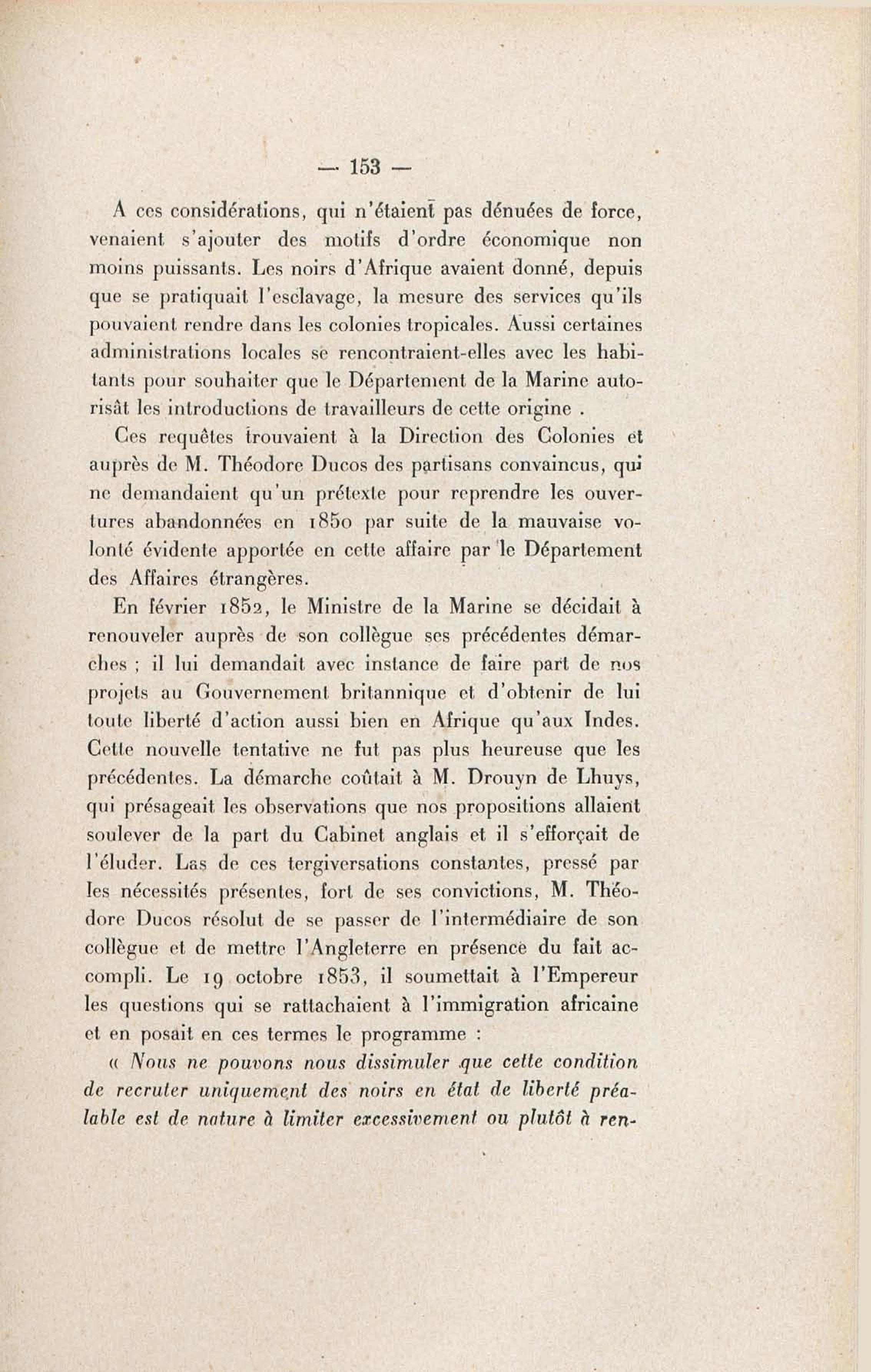 — 153 —

A ces considérations, qui n'étaient pas dénuées de force, venaient s'ajouter des motifs d'ordre économique non moins puissants. Les noirs d'Afrique avaient donné, depuis que se pratiquait l'esclavage, la mesure des services qu'ils pouvaient rendre dans les colonies tropicales. Aussi certaines administrations locales se rencontraient-elles avec les habitants pour souhaiter que le Département de la Marine autorisât les introductions de travailleurs de cette origine .

Ces requêtes trouvaient à la Direction des Colonies et auprès de M. Théodore Ducos des partisans convaincus, qui ne demandaient qu'un prétexte pour reprendre les ouvertures abandonnées en 1850 par suite de la mauvaise volonté évidente apportée en cette affaire par le Département des Affaires étrangères.

En février 1852, le Ministre de la Marine se décidait à renouveler auprès de son collègue ses précédentes démarches ; il lui demandait avec instance de faire part de nos projets au Gouvernement britannique et d'obtenir de lui toute liberté d'action aussi bien en Afrique qu'aux Indes. Cette nouvelle tentative ne fut pas plus heureuse que les précédentes. La démarche coûtait à M. Drouyn de Lhuys, qui présageait les observations que nos propositions allaient soulever de la part du Cabinet anglais et il s'efforçait de l'éluder. Las de ces tergiversations constantes, pressé par les nécessités présentes, fort de ses convictions, M. Théodore Ducos résolut de se passer de l'intermédiaire de son collègue et de mettre l'Angleterre en présence du fait accompli. Le 19 octobre 1853, il soumettait à l'Empereur les questions qui se rattachaient à l'immigration africaine et en posait en ces termes le programme :

« Nous ne pouvons nous dissimuler que cette condition de recruter uniquement des noirs en état de liberté préalable est de nature à limiter excessivement ou plutôt à ren-